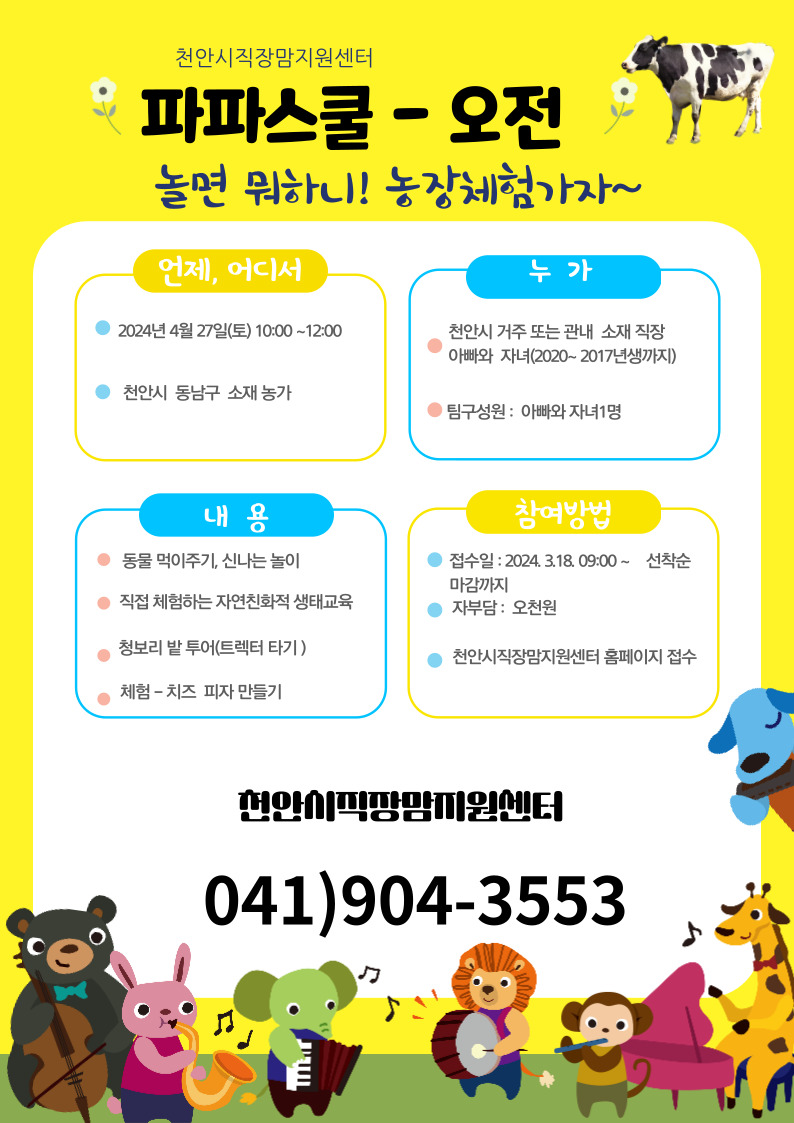 천안시직장맘지원센터

파파스쿨 - 오전

놀면 뭐하니! 농장체험가자~

언제, 어디서

• 2024년 4월 27일(토) 10:00 ~12:00

• 천안시 동남구 소재 농가

누 가

• 천안시 거주 또는 관내 소재 직장 아빠와 자녀(2020~ 2017년생까지)

• 팀구성원 : 아빠와 자녀1명

내 용

• 동물 먹이주기, 신나는 놀이

• 직접 체험하는 자연친화적 생태교육

• 청보리 밭 투어(트렉터 타기 )

• 체험 – 치즈 피자 만들기

참여방법

• 접수일 : 2024. 3.18. 09:00 ~ 선착순 마감까지

• 자부담 : 오천원

• 천안시직장맘지원센터 홈페이지 접수

천안시직장맘지원센터

041)904-3553